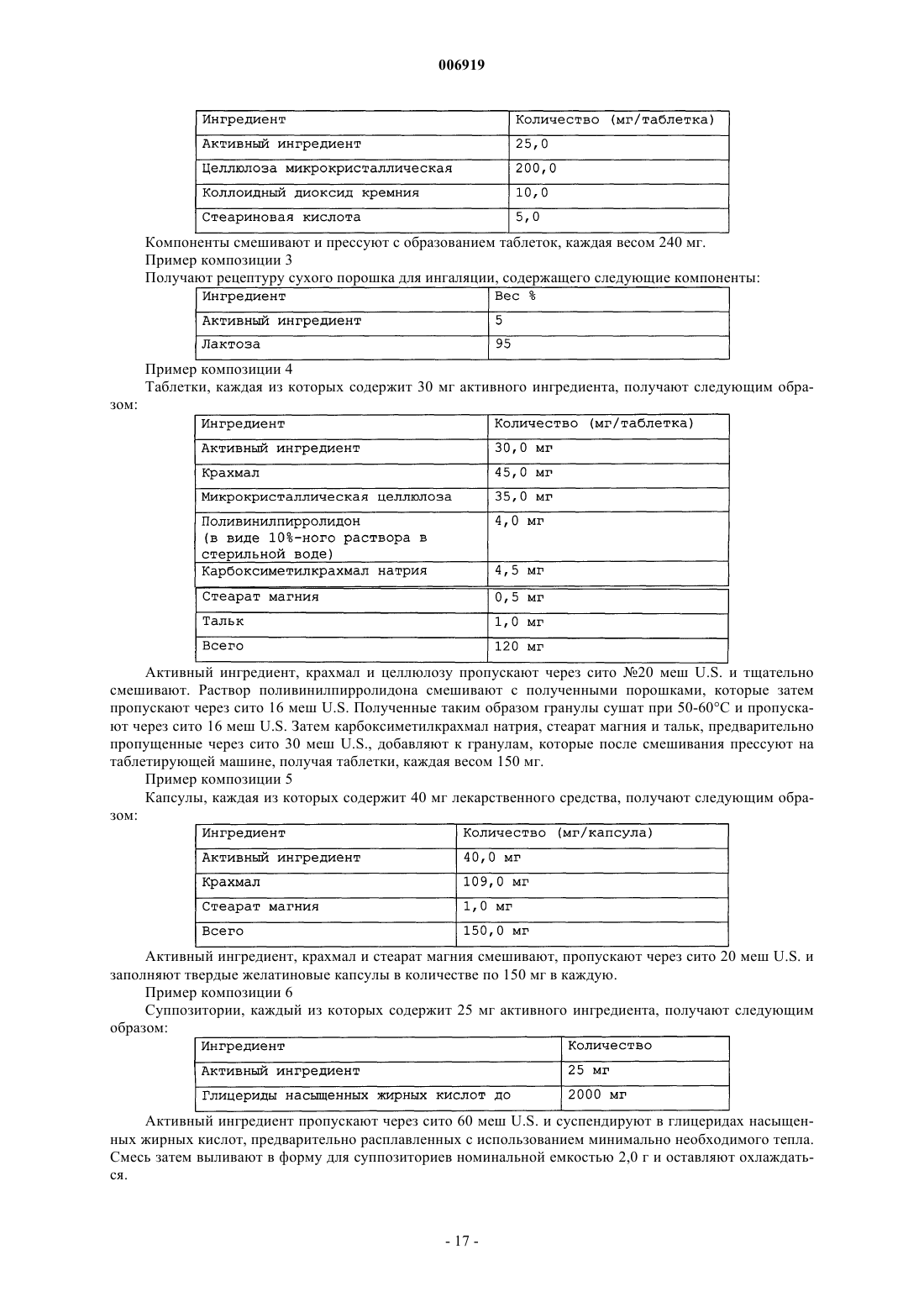 006919

| Ингредиент | Количество (мг/таблетка) |
|---|---|
| Активный ингредиент | 25,0 |
| Целлюлоза микрокристаллическая | 200,0 |
| Коллоидный диоксид кремния | 10,0 |
| Стеариновая кислота | 5,0 |

Компоненты смешивают и прессуют с образованием таблеток, каждая весом 240 мг.

Пример композиции 3

Получают рецептуру сухого порошка для ингаляции, содержащего следующие компоненты:

| Ингредиент | Вес % |
|---|---|
| Активный ингредиент | 5 |
| Лактоза | 95 |

Пример композиции 4

Таблетки, каждая из которых содержит 30 мг активного ингредиента, получают следующим образом:

| Ингредиент | Количество (мг/таблетка) |
|---|---|
| Активный ингредиент | 30,0 мг |
| Крахмал | 45,0 мг |
| Микрокристаллическая целлюлоза | 35,0 мг |
| Поливинилпирролидон (в виде 10%-ного раствора в стерильной воде) | 4,0 мг |
| Карбоксиметилкрахмал натрия | 4,5 мг |
| Стеарат магния | 0,5 мг |
| Тальк | 1,0 мг |
| Всего | 120 мг |

Активный ингредиент, крахмал и целлюлозу пропускают через сито №20 меш U.S. и тщательно смешивают. Раствор поливинилпирролидона смешивают с полученными порошками, которые затем пропускают через сито 16 меш U.S. Полученные таким образом гранулы сушат при 50-60°C и пропускают через сито 16 меш U.S. Затем карбоксиметилкрахмал натрия, стеарат магния и тальк, предварительно пропущенные через сито 30 меш U.S., добавляют к гранулам, которые после смешивания прессуют на таблетирующей машине, получая таблетки, каждая весом 150 мг.

Пример композиции 5

Капсулы, каждая из которых содержит 40 мг лекарственного средства, получают следующим образом:

| Ингредиент | Количество (мг/капсула) |
|---|---|
| Активный ингредиент | 40,0 мг |
| Крахмал | 109,0 мг |
| Стеарат магния | 1,0 мг |
| Всего | 150,0 мг |

Активный ингредиент, крахмал и стеарат магния смешивают, пропускают через сито 20 меш U.S. и заполняют твердые желатиновые капсулы в количестве по 150 мг в каждую.

Пример композиции 6

Суппозитории, каждый из которых содержит 25 мг активного ингредиента, получают следующим образом:

| Ингредиент | Количество |
|---|---|
| Активный ингредиент | 25 мг |
| Глицериды насыщенных жирных кислот до | 2000 мг |

Активный ингредиент пропускают через сито 60 меш U.S. и суспендируют в глицеридах насыщенных жирных кислот, предварительно расплавленных с использованием минимально необходимого тепла. Смесь затем выливают в форму для суппозиториев номинальной емкостью 2,0 г и оставляют охлаждаться.

- 17 -